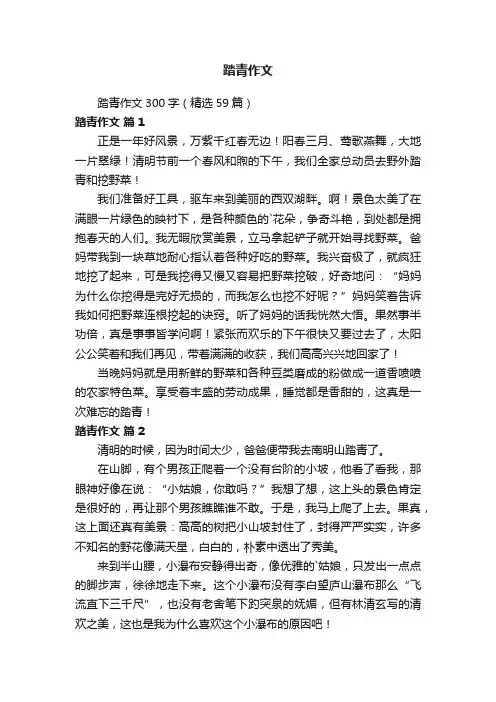 踏青作文

踏青作文 300 字（精选 59 篇）

踏青作文 篇 1

正是一年好风景，万紫千红春无边！阳春三月、莺歌燕舞，大地一片翠绿！清明节前一个春风和煦的下午，我们全家总动员去野外踏青和挖野菜！

我们准备好工具，驱车来到美丽的西双湖畔。啊！景色太美了在满眼一片绿色的映衬下，是各种颜色的`花朵，争奇斗艳，到处都是拥抱春天的人们。我无暇欣赏美景，立马拿起铲子就开始寻找野菜。爸妈带我到一块草地耐心指认着各种好吃的野菜。我兴奋极了，就疯狂地挖了起来，可是我挖得又慢又容易把野菜挖破，好奇地问：“妈妈为什么你挖得是完好无损的，而我怎么也挖不好呢？”妈妈笑着告诉我如何把野菜连根挖起的诀窍。听了妈妈的话我恍然大悟。果然事半功倍，真是事事皆学问啊！紧张而欢乐的下午很快又要过去了，太阳公公笑着和我们再见，带着满满的收获，我们高高兴兴地回家了！

当晚妈妈就是用新鲜的野菜和各种豆类磨成的粉做成一道香喷喷的农家特色菜。享受着丰盛的劳动成果，睡觉都是香甜的，这真是一次难忘的踏青！

踏青作文 篇 2

清明的时候，因为时间太少，爸爸便带我去南明山踏青了。

在山脚，有个男孩正爬着一个没有台阶的小坡，他看了看我，那眼神好像在说：“小姑娘，你敢吗？”我想了想，这上头的景色肯定是很好的，再让那个男孩瞧瞧谁不敢。于是，我马上爬了上去。果真，这上面还真有美景：高高的树把小山坡封住了，封得严严实实，许多不知名的野花像满天星，白白的，朴素中透出了秀美。

来到半山腰，小瀑布安静得出奇，像优雅的`姑娘，只发出一点点的脚步声，徐徐地走下来。这个小瀑布没有李白望庐山瀑布那么“飞流直下三千尺”，也没有老舍笔下趵突泉的妩媚，但有林清玄写的清欢之美，这也是我为什么喜欢这个小瀑布的原因吧！